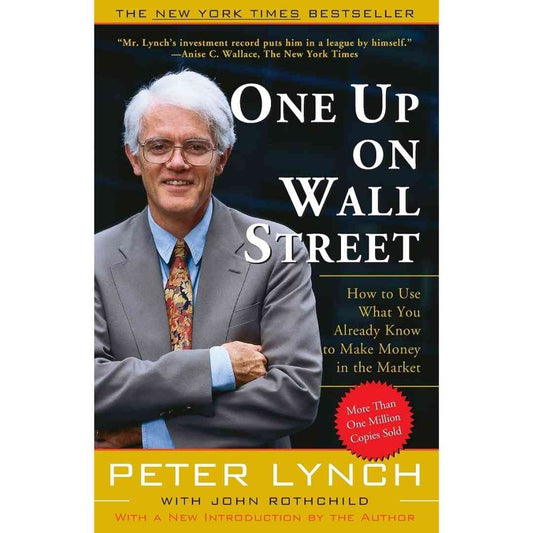 THE NEW YORK TIMES BESTSELLER

"Mr. Lynch's investment record puts him in a league by himself."
—Anise C. Wallace, The New York Times

ONE UP ON WALL STREET

How to Use What You Already Know to Make Money in the Market

More Than One Million Copies Sold

PETER LYNCH

WITH JOHN ROTHCHILD

WITH A NEW INTRODUCTION BY THE AUTHOR